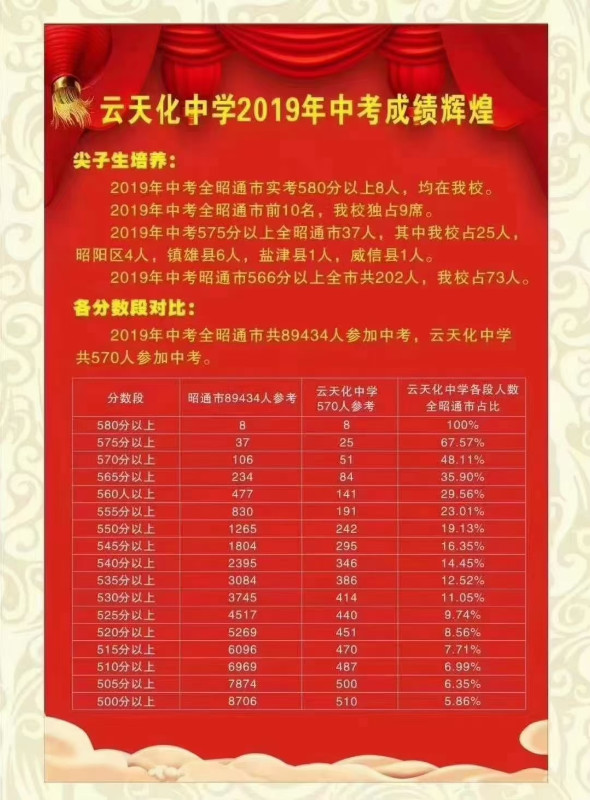 云天化中学2019年中考成绩辉煌

尖子生培养:

2019年中考全昭通市实考580分以上8人，均在我校。

2019年中考全昭通市前10名，我校独占9席。

2019年中考575分以上全昭通市37人，其中我校占25人，昭阳区4人，镇雄县6人，盐津县1人，威信县1人。

2019年中考昭通市566分以上全市共202人，我校占73人。

各分数段对比:

2019年中考全昭通市共89434人参加中考，云天化中学共570人参加中考。

| 分数段 | 昭通市89434人参考 | 云天化中学570人参考 | 云天化中学各段人数全昭通市占比 |
|---|---|---|---|
| 580分以上 | 8 | 8 | 100% |
| 575分以上 | 37 | 25 | 67.57% |
| 570分以上 | 106 | 51 | 48.11% |
| 565分以上 | 234 | 84 | 35.90% |
| 560人以上 | 477 | 141 | 29.56% |
| 555分以上 | 830 | 191 | 23.01% |
| 550分以上 | 1265 | 242 | 19.13% |
| 545分以上 | 1804 | 295 | 16.35% |
| 540分以上 | 2395 | 346 | 14.45% |
| 535分以上 | 3084 | 386 | 12.52% |
| 530分以上 | 3745 | 414 | 11.05% |
| 525分以上 | 4517 | 440 | 9.74% |
| 520分以上 | 5269 | 451 | 8.56% |
| 515分以上 | 6096 | 470 | 7.71% |
| 510分以上 | 6969 | 487 | 6.99% |
| 505分以上 | 7874 | 500 | 6.35% |
| 500分以上 | 8706 | 510 | 5.86% |